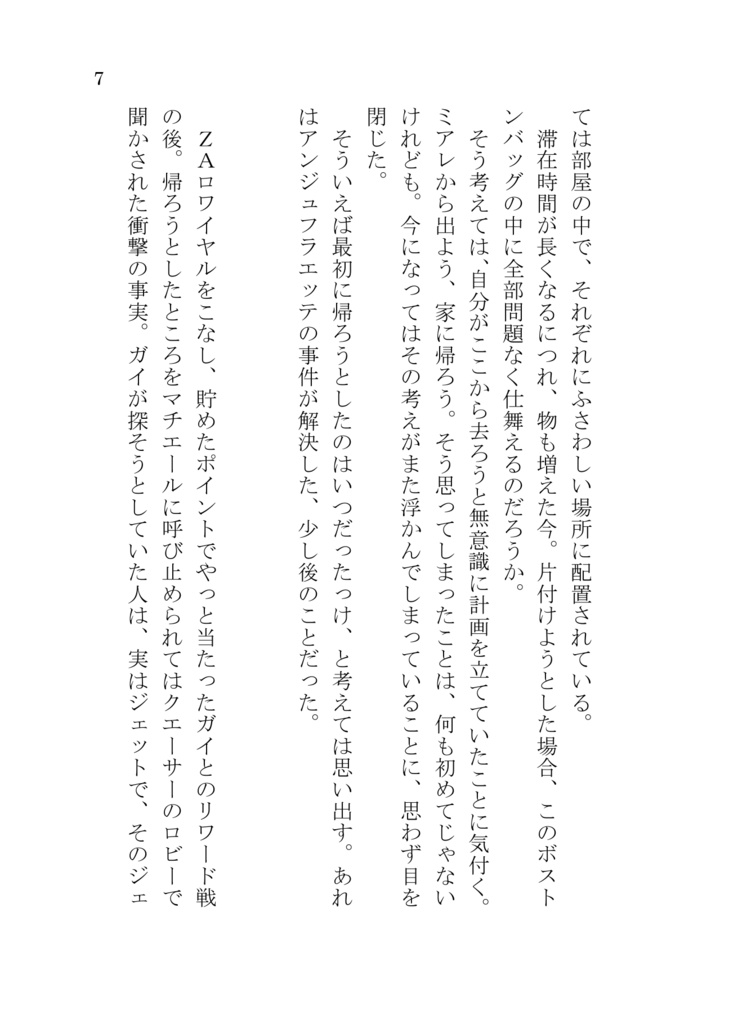 7

ては部屋の中で、それぞれにふさわしい場所に配置されている。
滞在時間が長くなるにつれ、物も増えた今。片付けようとした場合、このボストンバッグの中に全部問題なく仕舞えるのだろうか。
そう考えては、自分がここから去ろうと無意識に計画を立てていたことに気付く。ミアレから出よう、家に帰ろう。そう思ってしまったことは、何も初めてじゃないけれども。今になってはその考えがまた浮かんでしまっていることに、思わず目を閉じた。
そういえば最初に帰ろうとしたのはいつだったっけ、と考えては思い出す。あれはアンジュフラエッテの事件が解決した、少し後のことだった。

ZAロワイヤルをこなし、貯めたポイントでやっと当たったガイとのリワード戦の後。帰ろうとしたところをマチエールに呼び止められてはクエーサーのロビーで聞かされた衝撃の事実。ガイが探そうとしていた人は、実はジェットで、そのジェ